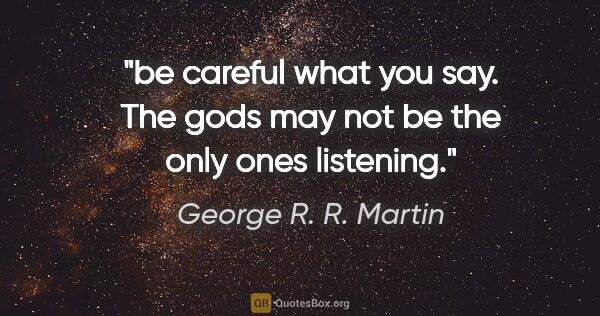 "be careful what you say. The gods may not be the only ones listening."

George R. R. Martin

QB QuotesBox.org